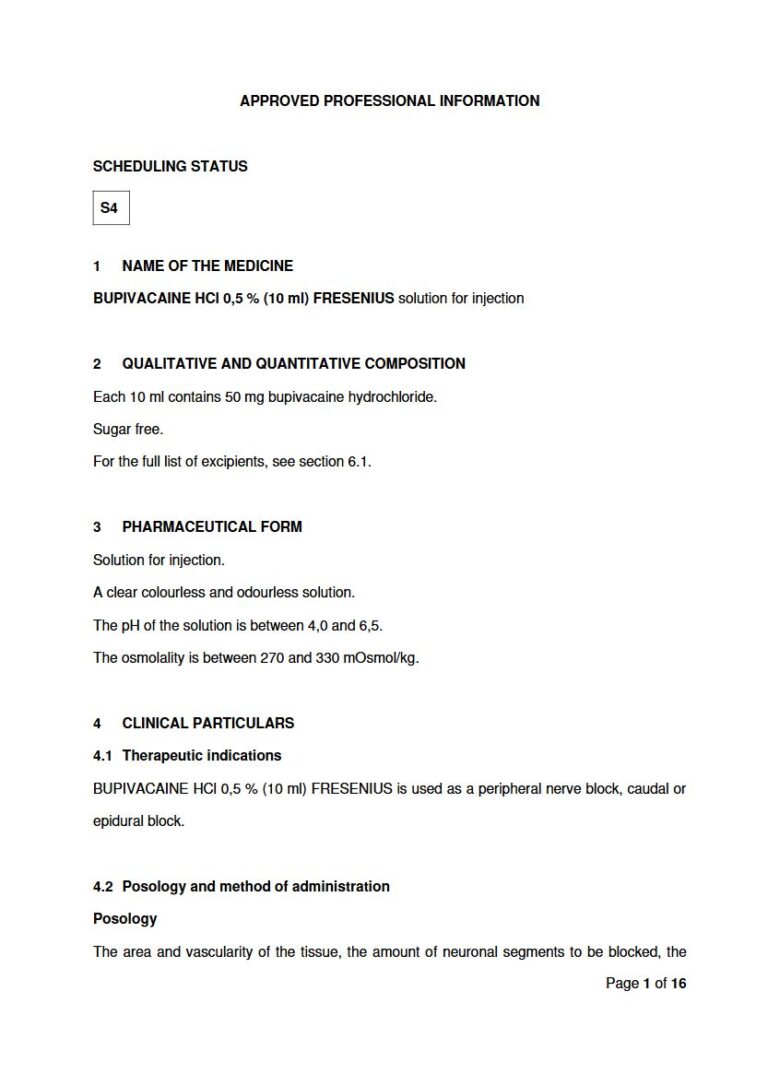 APPROVED PROFESSIONAL INFORMATION

SCHEDULING STATUS

S4

1 NAME OF THE MEDICINE

BUPIVACAINE HCl 0,5 % (10 ml) FRESENIUS solution for injection

2 QUALITATIVE AND QUANTITATIVE COMPOSITION

Each 10 ml contains 50 mg bupivacaine hydrochloride.

Sugar free.

For the full list of excipients, see section 6.1.

3 PHARMACEUTICAL FORM

Solution for injection.

A clear colourless and odourless solution.

The pH of the solution is between 4,0 and 6,5.

The osmolality is between 270 and 330 mOsmol/kg.

4 CLINICAL PARTICULARS

4.1 Therapeutic indications

BUPIVACAINE HCl 0,5 % (10 ml) FRESENIUS is used as a peripheral nerve block, caudal or epidural block.

4.2 Posology and method of administration

Posology

The area and vascularity of the tissue, the amount of neuronal segments to be blocked, the

Page 1 of 16